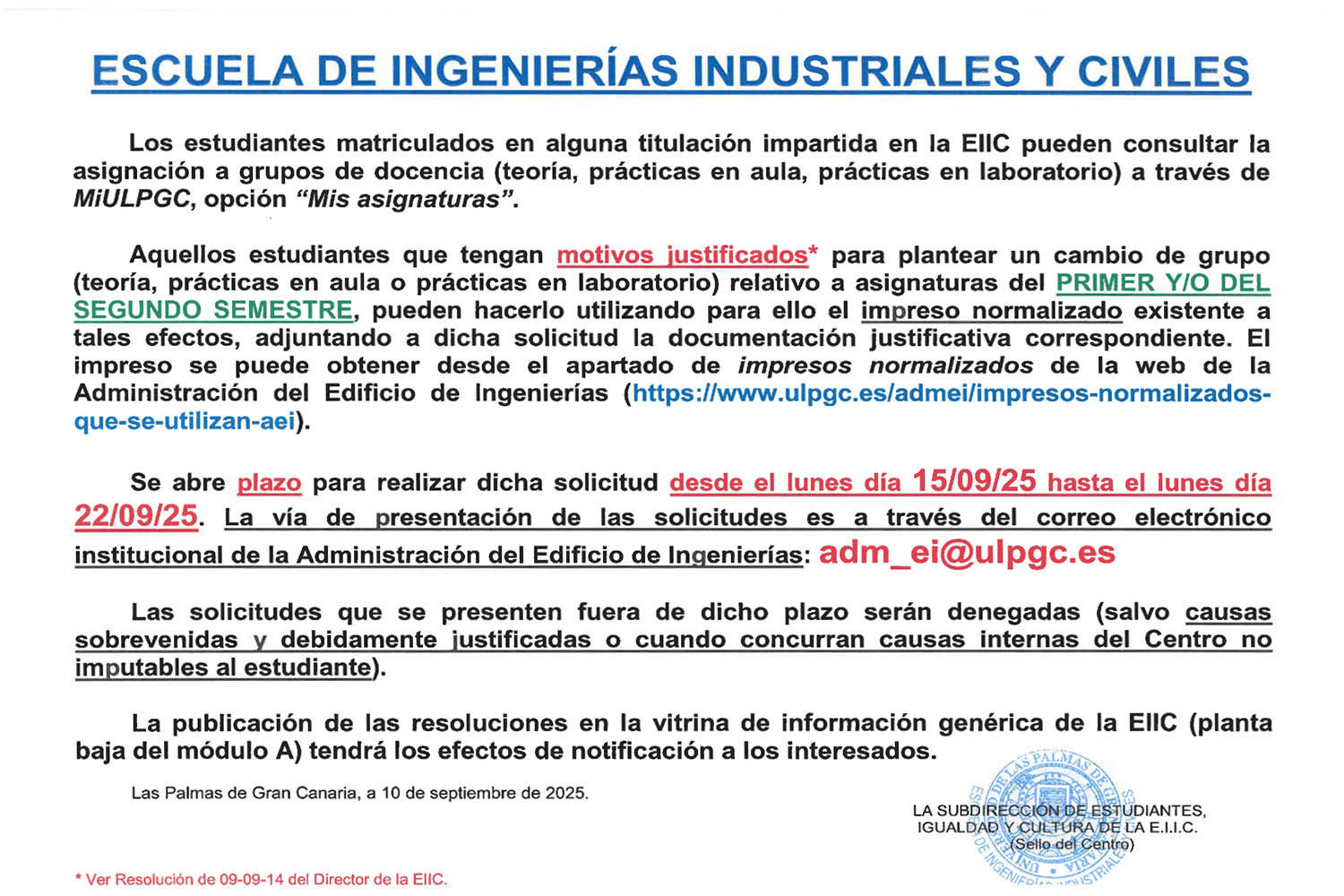 ESCUELA DE INGENIERÍAS INDUSTRIALES Y CIVILES

Los estudiantes matriculados en alguna titulación impartida en la EIIC pueden consultar la asignación a grupos de docencia (teoría, prácticas en aula, prácticas en laboratorio) a través de MiULPGC, opción "Mis asignaturas".

Aquellos estudiantes que tengan motivos justificados* para plantear un cambio de grupo (teoría, prácticas en aula o prácticas en laboratorio) relativo a asignaturas del PRIMER Y/O DEL SEGUNDO SEMESTRE, pueden hacerlo utilizando para ello el impreso normalizado existente a tales efectos, adjuntando a dicha solicitud la documentación justificativa correspondiente. El impreso se puede obtener desde el apartado de impresos normalizados de la web de la Administración del Edificio de Ingenierías (https://www.ulpgc.es/admei/impresos-normalizados-que-se-utilizan-aei).

Se abre plazo para realizar dicha solicitud desde el lunes día 15/09/25 hasta el lunes día 22/09/25. La vía de presentación de las solicitudes es a través del correo electrónico institucional de la Administración del Edificio de Ingenierías: adm_ei@ulpgc.es

Las solicitudes que se presenten fuera de dicho plazo serán denegadas (salvo causas sobrevenidas y debidamente justificadas o cuando concurran causas internas del Centro no imputables al estudiante).

La publicación de las resoluciones en la vitrina de información genérica de la EIIC (planta baja del módulo A) tendrá los efectos de notificación a los interesados.

Las Palmas de Gran Canaria, a 10 de septiembre de 2025.

LA SUBDIRECCIÓN DE ESTUDIANTES, IGUALDAD Y CULTURA DE LA E.I.I.C.
(Sello del Centro)

UNIVERSIDAD DE LAS PALMAS DE GRAN CANARIA ESCUELA DE INGENIERÍAS INDUSTRIALES

* Ver Resolución de 09-09-14 del Director de la EIIC.